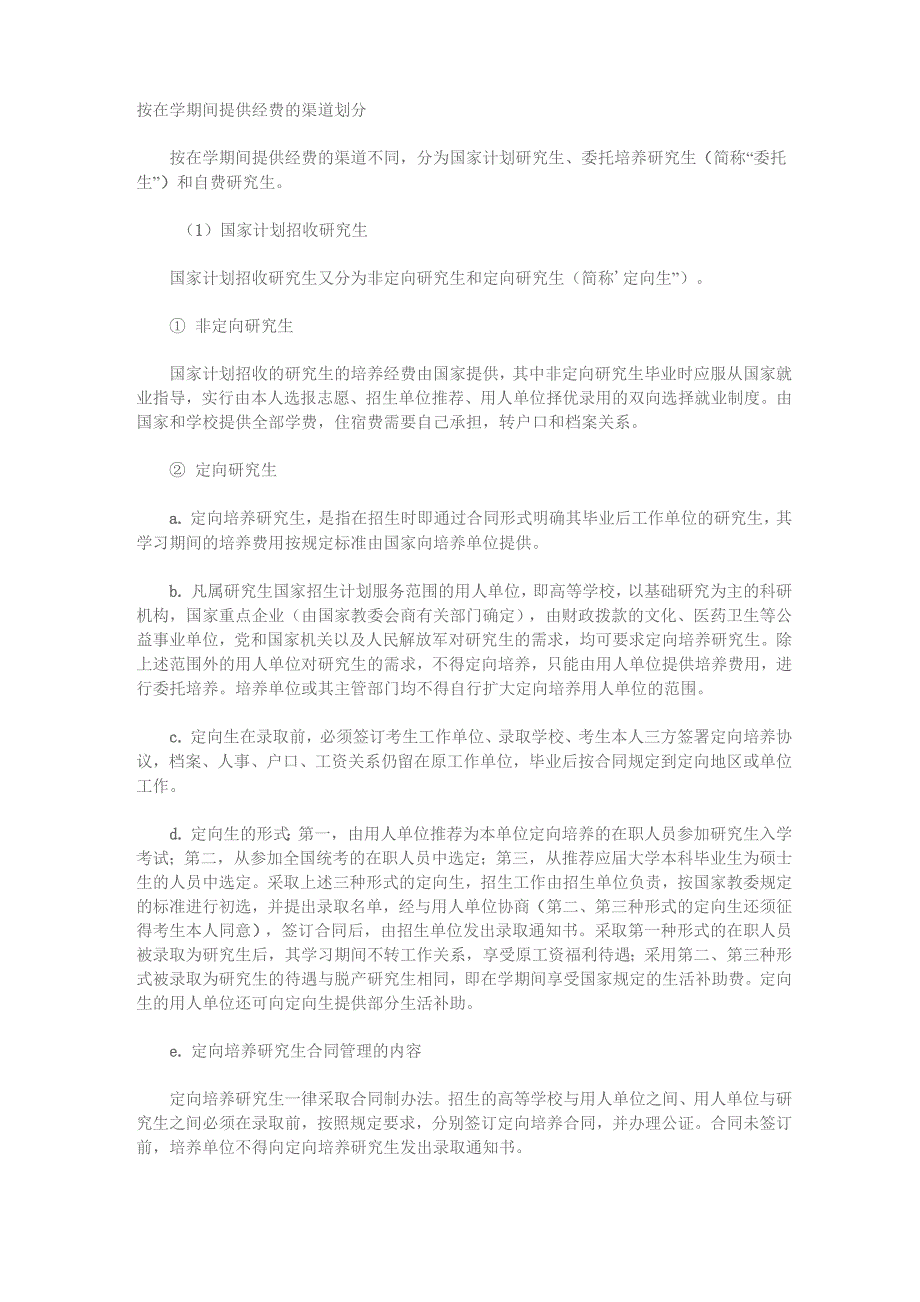 按在学期间提供经费的渠道划分

按在学期间提供经费的渠道不同，分为国家计划研究生、委托培养研究生（简称“委托生”）和自费研究生。

（1）国家计划招收研究生

国家计划招收研究生又分为非定向研究生和定向研究生（简称’定向生”）。

① 非定向研究生

国家计划招收的研究生的培养经费由国家提供，其中非定向研究生毕业时应服从国家就业指导，实行由本人选报志愿、招生单位推荐、用人单位择优录用的双向选择就业制度。由国家和学校提供全部学费，住宿费需要自己承担，转户口和档案关系。

② 定向研究生

a. 定向培养研究生，是指在招生时即通过合同形式明确其毕业后工作单位的研究生，其学习期间的培养费用按规定标准由国家向培养单位提供。

b. 凡属研究生国家招生计划服务范围的用人单位，即高等学校，以基础研究为主的科研机构，国家重点企业（由国家教委会商有关部门确定），由财政拨款的文化、医药卫生等公益事业单位，党和国家机关以及人民解放军对研究生的需求，均可要求定向培养研究生。除上述范围外的用人单位对研究生的需求，不得定向培养，只能由用人单位提供培养费用，进行委托培养。培养单位或其主管部门均不得自行扩大定向培养用人单位的范围。

c. 定向生在录取前，必须签订考生工作单位、录取学校、考生本人三方签署定向培养协议，档案、人事、户口、工资关系仍留在原工作单位，毕业后按合同规定到定向地区或单位工作。

d. 定向生的形式 第一，由用人单位推荐为本单位定向培养的在职人员参加研究生入学考试；第二，从参加全国统考的在职人员中选定；第三，从推荐应届大学本科毕业生为硕士生的人员中选定。采取上述三种形式的定向生，招生工作由招生单位负责，按国家教委规定的标准进行初选，并提出录取名单，经与用人单位协商（第二、第三种形式的定向生还须征得考生本人同意），签订合同后，由招生单位发出录取通知书。采取第一种形式的在职人员被录取为研究生后，其学习期间不转工作关系，享受原工资福利待遇；采用第二、第三种形式被录取为研究生的待遇与脱产研究生相同，即在学期间享受国家规定的生活补助费。定向生的用人单位还可向定向生提供部分生活补助。

e. 定向培养研究生合同管理的内容

定向培养研究生一律采取合同制办法。招生的高等学校与用人单位之间、用人单位与研究生之间必须在录取前，按照规定要求，分别签订定向培养合同，并办理公证。合同未签订前，培养单位不得向定向培养研究生发出录取通知书。